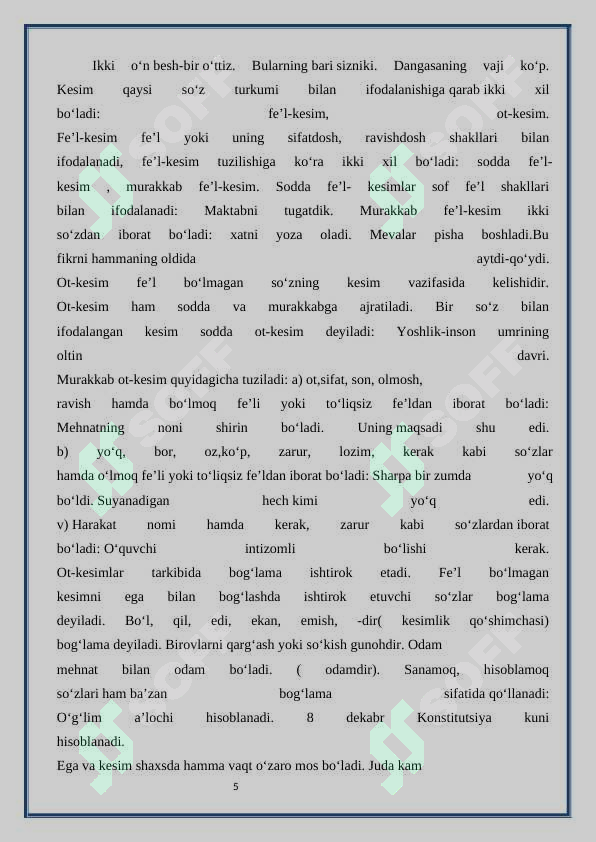 Ikki o‘n besh-bir o‘ttiz. Bularning bari sizniki. Dangasaning vaji ko‘p. Kesim qaysi so‘z turkumi bilan ifodalanishiga qarab ikki xil bo‘ladi: fe’l-kesim, ot-kesim. Fe’l-kesim fe’l yoki uning sifatdosh, ravishdosh shakllari bilan ifodalanadi, fe’l-kesim tuzilishiga ko‘ra ikki xil bo‘ladi: sodda fe’l-kesim , murakkab fe’l-kesim. Sodda fe’l- kesimlar sof fe’l shakllari bilan ifodalanadi: Maktabni tugatdik. Murakkab fe’l-kesim ikki so‘zdan iborat bo‘ladi: xatni yoza oladi. Mevalar pisha boshladi.Bu fikrni hammaning oldida aytdi-qo‘ydi.
Ot-kesim fe’l bo‘lmagan so‘zning kesim vazifasida kelishidir. Ot-kesim ham sodda va murakkabga ajratiladi. Bir so‘z bilan ifodalangan kesim sodda ot-kesim deyiladi: Yoshlik-inson umrining oltin davri.
Murakkab ot-kesim quyidagicha tuziladi: a) ot,sifat, son, olmosh, ravish hamda bo‘lmoq fe’li yoki to‘liqsiz fe’ldan iborat bo‘ladi: Mehnatning noni shirin bo‘ladi. Uning maqsadi shu edi.
b) yo‘q, bor, oz,ko‘p, zarur, lozim, kerak kabi so‘zlar hamda o‘lmoq fe’li yoki to‘liqsiz fe’ldan iborat bo‘ladi: Sharpa bir zumda yo‘q bo‘ldi. Suyanadigan hech kimi yo‘q edi.
v) Harakat nomi hamda kerak, zarur kabi so‘zlardan iborat bo‘ladi: O‘quvchi intizomli bo‘lishi kerak.
Ot-kesimlar tarkibida bog‘lama ishtirok etadi. Fe’l bo‘lmagan kesimni ega bilan bog‘lashda ishtirok etuvchi so‘zlar bog‘lama deyiladi. Bo‘l, qil, edi, ekan, emish, -dir( kesimlik qo‘shimchasi) bog‘lama deyiladi. Birovlarni qarg‘ash yoki so‘kish gunohdir. Odam mehnat bilan odam bo‘ladi. ( odamdir). Sanamoq, hisoblamoq so‘zlari ham ba’zan bog‘lama sifatida qo‘llanadi: O‘g‘lim a’lochi hisoblanadi. 8 dekabr Konstitutsiya kuni hisoblanadi.
Ega va kesim shaxsda hamma vaqt o‘zaro mos bo‘ladi. Juda kam
5